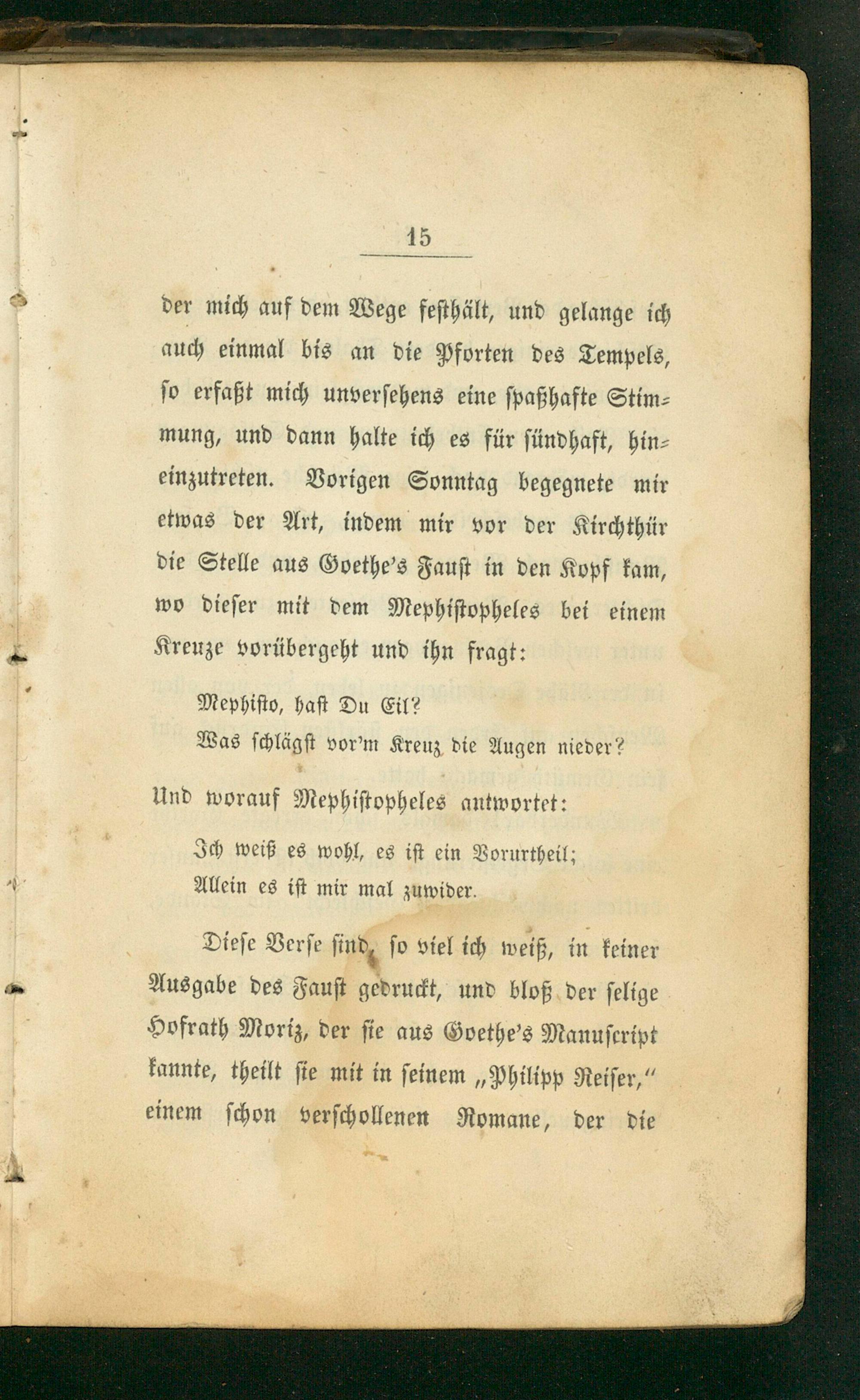 15

der mich auf dem Wege festhält, und gelange ich auch einmal bis an die Pforten des Tempels, so erfaßt mich unversehens eine spaßhafte Stimmung, und dann halte ich es für sündhaft, hineinzutreten. Vorigen Sonntag begegnete mir etwas der Art, indem mir vor der Kirchthür die Stelle aus Goethe's Faust in den Kopf kam, wo dieser mit dem Mephistopheles bei einem Kreuze vorübergeht und ihn fragt:

Mephisto, hast Du Eil?
Was schlägst vor'm Kreuz die Augen nieder?

Und worauf Mephistopheles antwortet:

Ich weiß es wohl, es ist ein Vorurtheil;
Allein es ist mir mal zuwider.

Diese Verse sind, so viel ich weiß, in keiner Ausgabe des Faust gedruckt, und bloß der selige Hofrath Moriz, der sie aus Goethe's Manuscript kannte, theilt sie mit in seinem „Philipp Reiser," einem schon verschollenen Romane, der die